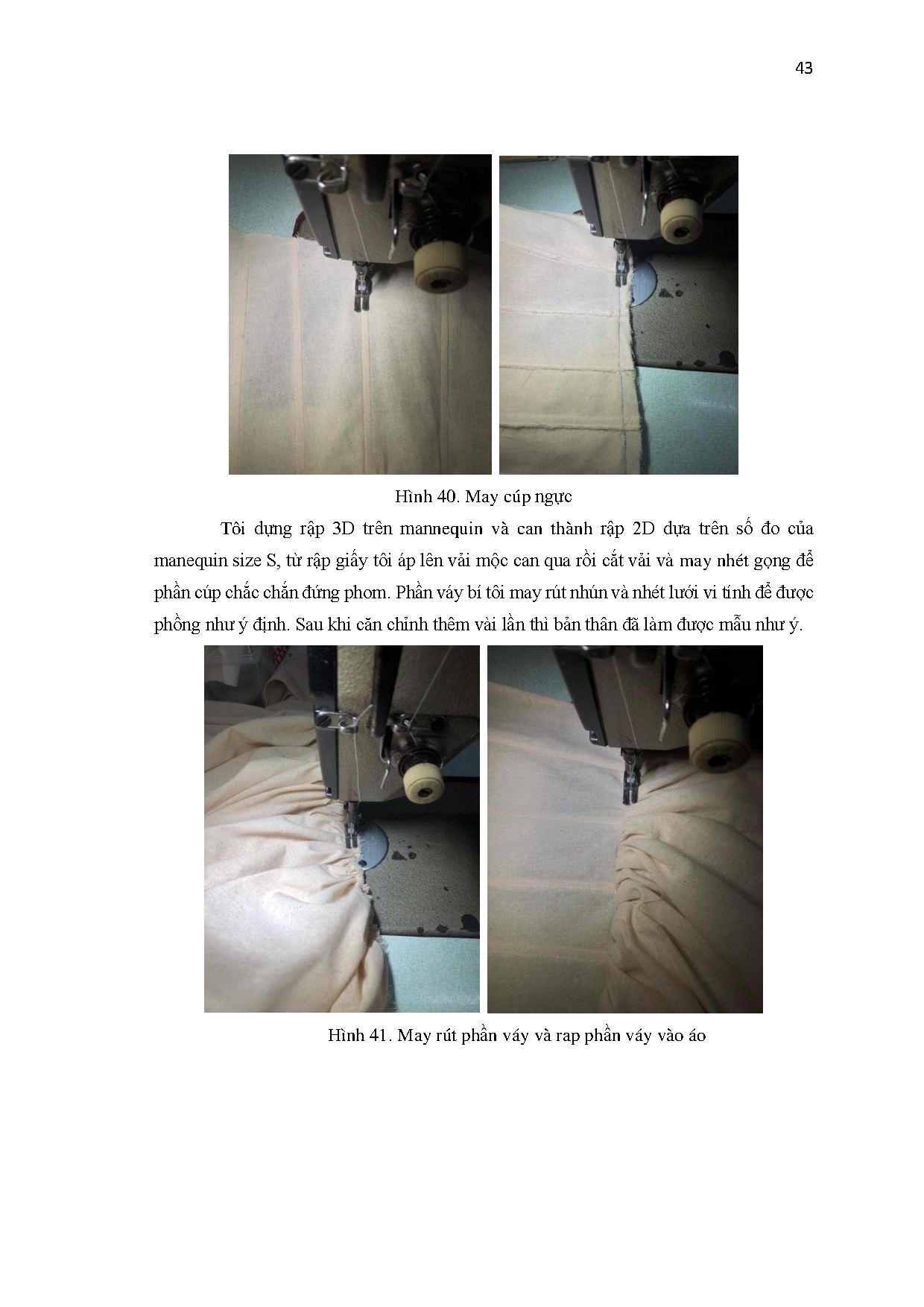 43

Hình 40. May cúp ngực

Tôi dựng rập 3D trên mannequin và can thành rập 2D dựa trên số đo của manequin size S, từ rập giấy tôi áp lên vải mộc can qua rồi cắt vải và may nhét gọng để phần cúp chắc chắn đứng phom. Phần váy bí tôi may rút nhún và nhét lưới vi tính để được phồng như ý định. Sau khi căn chỉnh thêm vài lần thì bản thân đã làm được mẫu như ý.

Hình 41. May rút phần váy và rap phần váy vào áo